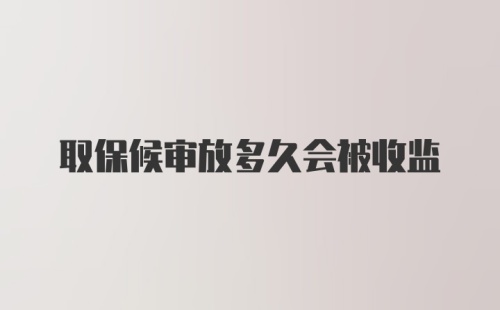 取保候审放多久会被收监